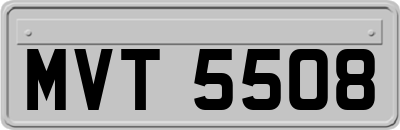 MVT 5508